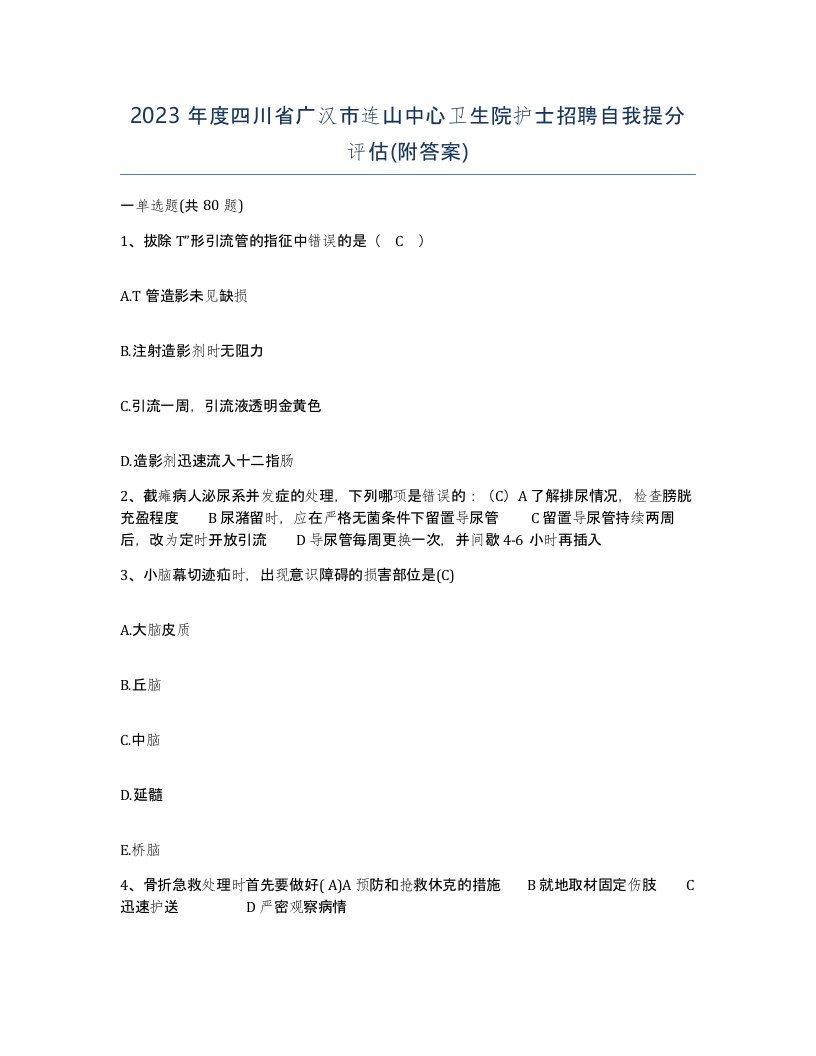 2023 年度四川省广汉市连山中心卫生院护士招聘自我提分评估(附答案)

一单选题(共 80 题)

1、拔除 T”形引流管的指征中错误的是（ C ）

A.T 管造影未见缺损

B.注射造影剂时无阻力

C.引流一周，引流液透明金黄色

D.造影剂迅速流入十二指肠

2、截瘫病人泌尿系并发症的处理，下列哪项是错误的：（C）A 了解排尿情况，检查膀胱充盈程度 B 尿潴留时，应在严格无菌条件下留置导尿管 C 留置导尿管持续两周后，改为定时开放引流 D 导尿管每周更换一次，并间歇 4-6 小时再插入

3、小脑幕切迹疝时，出现意识障碍的损害部位是(C)

A.大脑皮质

B.丘脑

C.中脑

D.延髓

E.桥脑

4、骨折急救处理时首先要做好( A)A 预防和抢救休克的措施 B 就地取材固定伤肢 C 迅速护送 D 严密观察病情